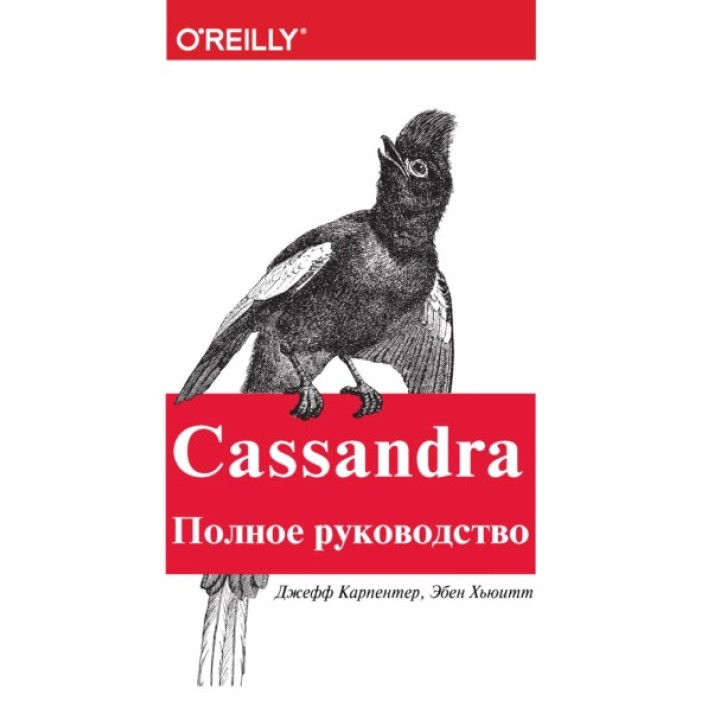 O'REILLY®

Cassandra
Полное руководство

Джефф Карпентер, Эбен Хьюитт